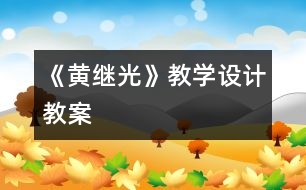 《黄继光》教学设计教案